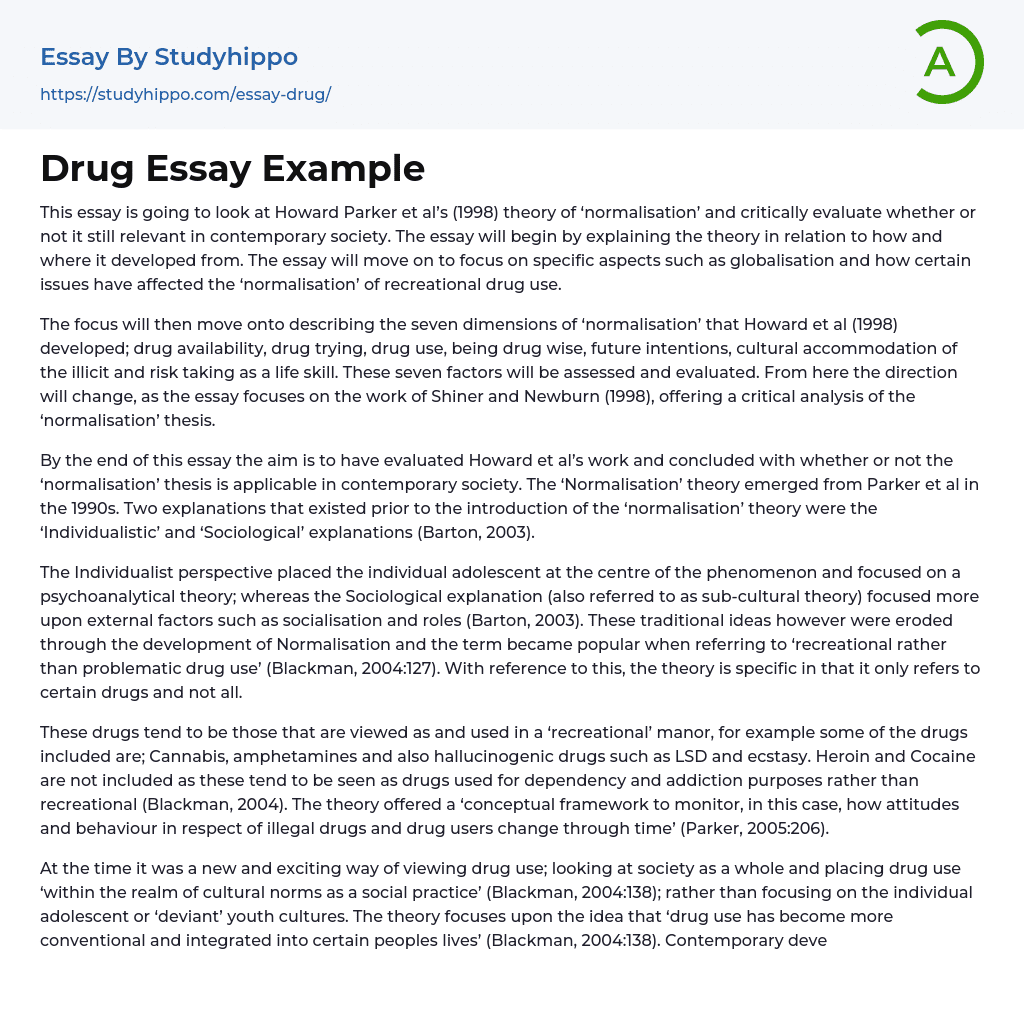 Essay By Studyhippo
https://studyhippo.com/essay-drug/

A

Drug Essay Example

This essay is going to look at Howard Parker et al's (1998) theory of 'normalisation' and critically evaluate whether or not it still relevant in contemporary society. The essay will begin by explaining the theory in relation to how and where it developed from. The essay will move on to focus on specific aspects such as globalisation and how certain issues have affected the 'normalisation' of recreational drug use.

The focus will then move onto describing the seven dimensions of 'normalisation' that Howard et al (1998) developed; drug availability, drug trying, drug use, being drug wise, future intentions, cultural accommodation of the illicit and risk taking as a life skill. These seven factors will be assessed and evaluated. From here the direction will change, as the essay focuses on the work of Shiner and Newburn (1998), offering a critical analysis of the 'normalisation' thesis.

By the end of this essay the aim is to have evaluated Howard et al's work and concluded with whether or not the 'normalisation' thesis is applicable in contemporary society. The 'Normalisation' theory emerged from Parker et al in the 1990s. Two explanations that existed prior to the introduction of the 'normalisation' theory were the 'Individualistic' and 'Sociological' explanations (Barton, 2003).

The Individualist perspective placed the individual adolescent at the centre of the phenomenon and focused on a psychoanalytical theory; whereas the Sociological explanation (also referred to as sub-cultural theory) focused more upon external factors such as socialisation and roles (Barton, 2003). These traditional ideas however were eroded through the development of Normalisation and the term became popular when referring to 'recreational rather than problematic drug use' (Blackman, 2004:127). With reference to this, the theory is specific in that it only refers to certain drugs and not all.

These drugs tend to be those that are viewed as and used in a 'recreational' manor, for example some of the drugs included are; Cannabis, amphetamines and also hallucinogenic drugs such as LSD and ecstasy. Heroin and Cocaine are not included as these tend to be seen as drugs used for dependency and addiction purposes rather than recreational (Blackman, 2004). The theory offered a 'conceptual framework to monitor, in this case, how attitudes and behaviour in respect of illegal drugs and drug users change through time' (Parker, 2005:206).

At the time it was a new and exciting way of viewing drug use; looking at society as a whole and placing drug use 'within the realm of cultural norms as a social practice' (Blackman, 2004:138); rather than focusing on the individual adolescent or 'deviant' youth cultures. The theory focuses upon the idea that 'drug use has become more conventional and integrated into certain peoples lives' (Blackman, 2004:138). Contemporary deve